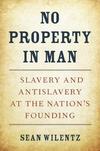 NO PROPERTY IN MAN

SLAVERY AND ANTISLAVERY AT THE NATION'S FOUNDING

SEAN WILENTZ